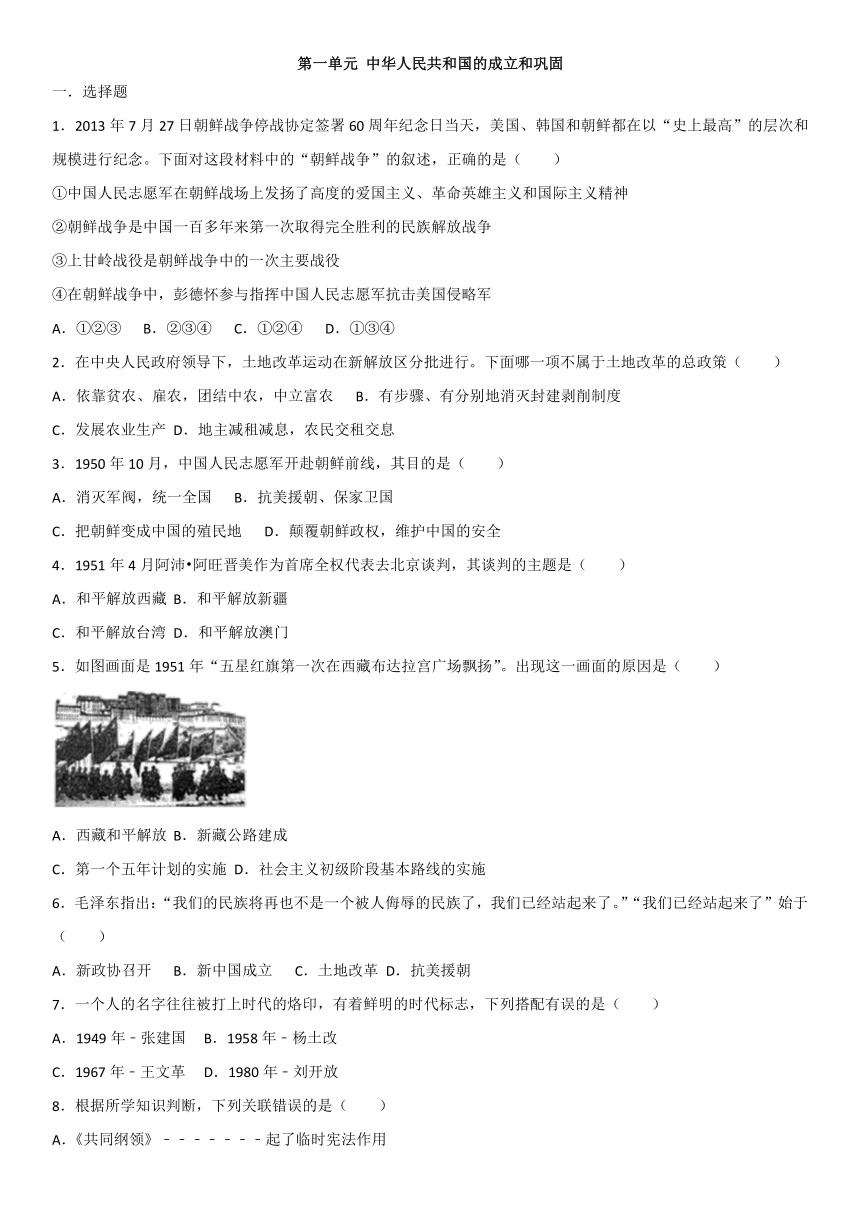 第一单元 中华人民共和国的成立和巩固

一．选择题

1．2013 年 7 月 27 日朝鲜战争停战协定签署 60 周年纪念日当天，美国、韩国和朝鲜都在以“史上最高”的层次和规模进行纪念。下面对这段材料中的“朝鲜战争”的叙述，正确的是（　　）

①中国人民志愿军在朝鲜战场上发扬了高度的爱国主义、革命英雄主义和国际主义精神

②朝鲜战争是中国一百多年来第一次取得完全胜利的民族解放战争

③上甘岭战役是朝鲜战争中的一次主要战役

④在朝鲜战争中，彭德怀参与指挥中国人民志愿军抗击美国侵略军

A．①②③　B．②③④　C．①②④　D．①③④

2．在中央人民政府领导下，土地改革运动在新解放区分批进行。下面哪一项不属于土地改革的总政策（　　）

A．依靠贫农、雇农，团结中农，中立富农　B．有步骤、有分别地消灭封建剥削制度

C．发展农业生产 D．地主减租减息，农民交租交息

3．1950 年 10 月，中国人民志愿军开赴朝鲜前线，其目的是（　　）

A．消灭军阀，统一全国　B．抗美援朝、保家卫国

C．把朝鲜变成中国的殖民地　D．颠覆朝鲜政权，维护中国的安全

4．1951 年 4 月阿沛•阿旺晋美作为首席全权代表去北京谈判，其谈判的主题是（　　）

A．和平解放西藏 B．和平解放新疆

C．和平解放台湾 D．和平解放澳门

5．如图画面是 1951 年“五星红旗第一次在西藏布达拉宫广场飘扬”。出现这一画面的原因是（　　）

A．西藏和平解放 B．新藏公路建成

C．第一个五年计划的实施 D．社会主义初级阶段基本路线的实施

6．毛泽东指出：“我们的民族将再也不是一个被人侮辱的民族了，我们已经站起来了。”“我们已经站起来了”始于（　　）

A．新政协召开　B．新中国成立　C．土地改革 D．抗美援朝

7．一个人的名字往往被打上时代的烙印，有着鲜明的时代标志，下列搭配有误的是（　　）

A．1949 年﹣张建国　B．1958 年﹣杨土改

C．1967 年﹣王文革　D．1980 年﹣刘开放

8．根据所学知识判断，下列关联错误的是（　　）

A.《共同纲领》﹣﹣﹣﹣﹣﹣﹣起了临时宪法作用